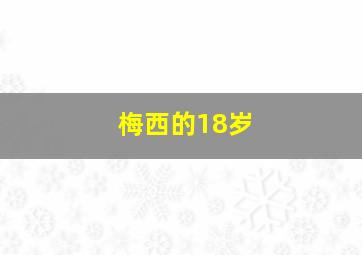 梅西的18岁